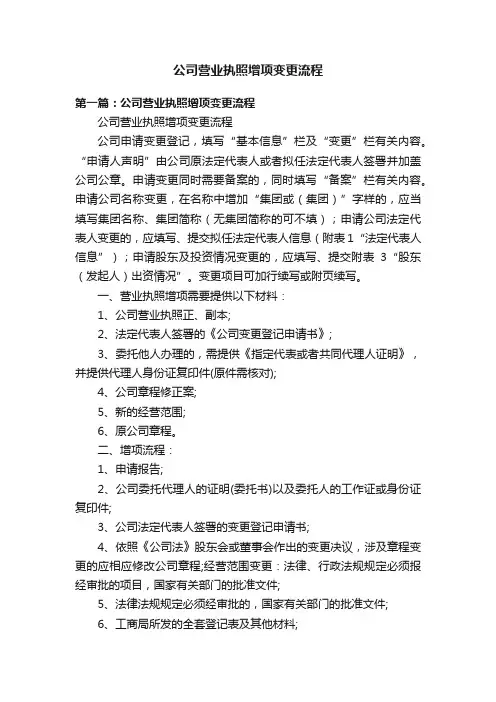 公司营业执照增项变更流程

第一篇：公司营业执照增项变更流程

公司营业执照增项变更流程

公司申请变更登记，填写“基本信息”栏及“变更”栏有关内容。“申请人声明”由公司原法定代表人或者拟任法定代表人签署并加盖公司公章。申请变更同时需要备案的，同时填写“备案”栏有关内容。申请公司名称变更，在名称中增加“集团或（集团）”字样的，应当填写集团名称、集团简称（无集团简称的可不填）；申请公司法定代表人变更的，应填写、提交拟任法定代表人信息（附表1“法定代表人信息”）；申请股东及投资情况变更的，应填写、提交附表 3“股东（发起人）出资情况”。变更项目可加行续写或附页续写。

一、营业执照增项需要提供以下材料：

1、公司营业执照正、副本;

2、法定代表人签署的《公司变更登记申请书》;

3、委托他人办理的，需提供《指定代表或者共同代理人证明》，并提供代理人身份证复印件(原件需核对);

4、公司章程修正案;

5、新的经营范围;

6、原公司章程。

二、增项流程：

1、申请报告;

2、公司委托代理人的证明(委托书)以及委托人的工作证或身份证复印件;

3、公司法定代表人签署的变更登记申请书;

4、依照《公司法》股东会或董事会作出的变更决议，涉及章程变更的应相应修改公司章程;经营范围变更：法律、行政法规规定必须报经审批的项目，国家有关部门的批准文件;

5、法律法规规定必须经审批的，国家有关部门的批准文件;

6、工商局所发的全套登记表及其他材料;